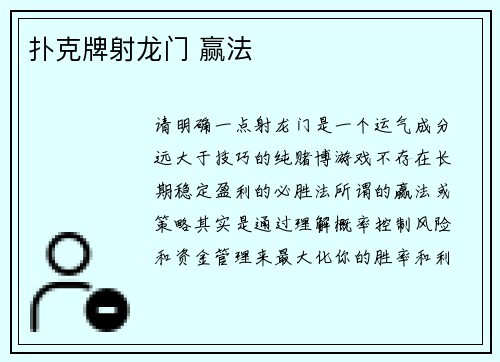 扑克牌射龙门 赢法

请明确一点射龙门是一个运气成分远大于技巧的纯赌博游戏不存在长期稳定盈利的必胜法所谓的赢法或策略其实是通过理解概率控制风险和资金管理来最大化你的胜率和利